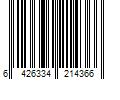 6 426334 214366